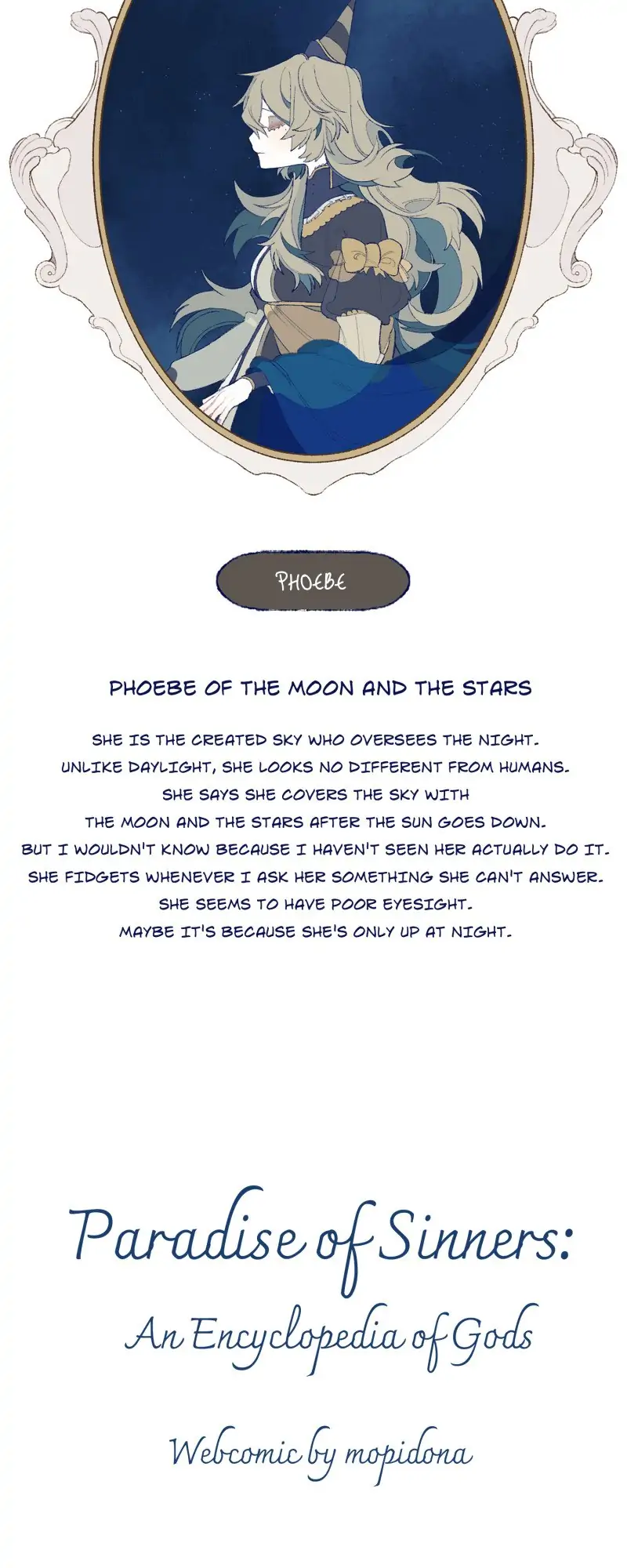 PHOEBE

PHOEBE OF THE MOON AND THE STARS

SHE IS THE CREATED SKY WHO OVERSEES THE NIGHT.
UNLIKE DAYLIGHT, SHE LOOKS NO DIFFERENT FROM HUMANS.
SHE SAYS SHE COVERS THE SKY WITH
THE MOON AND THE STARS AFTER THE SUN GOES DOWN.
BUT I WOULDN'T KNOW BECAUSE I HAVEN'T SEEN HER ACTUALLY DO IT.
SHE FIDGETS WHENEVER I ASK HER SOMETHING SHE CAN'T ANSWER.
SHE SEEMS TO HAVE POOR EYESIGHT.
MAYBE IT'S BECAUSE SHE'S ONLY UP AT NIGHT.

Paradise of Sinners:
An Encyclopedia of Gods

Webcomic by mopidona